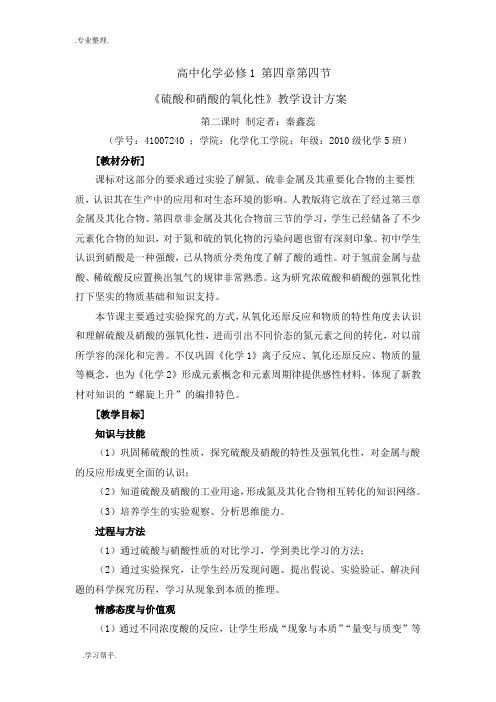 .专业整理.

高中化学必修1 第四章第四节

《硫酸和硝酸的氧化性》教学设计方案

第二课时 制定者：秦鑫蕊

（学号：41007240 ；学院：化学化工学院；年级：2010级化学5班）

[教材分析]

课标对这部分的要求通过实验了解氮、硫非金属及其重要化合物的主要性质，认识其在生产中的应用和对生态环境的影响。人教版将它放在了经过第三章金属及其化合物、第四章非金属及其化合物前三节的学习，学生已经储备了不少元素化合物的知识，对于氮和硫的氧化物的污染问题也留有深刻印象。初中学生认识到硝酸是一种强酸，已从物质分类角度了解了酸的通性。对于氢前金属与盐酸、稀硫酸反应置换出氢气的规律非常熟悉。这为研究浓硫酸和硝酸的强氧化性打下坚实的物质基础和知识支持。

本节课主要通过实验探究的方式，从氧化还原反应和物质的特性角度去认识和理解硫酸及硝酸的强氧化性，进而引出不同价态的氮元素之间的转化，对以前所学容的深化和完善。不仅巩固《化学1》离子反应、氧化还原反应、物质的量等概念，也为《化学2》形成元素概念和元素周期律提供感性材料，体现了新教材对知识的“螺旋上升”的编排特色。

[教学目标]

知识与技能

（1）巩固稀硫酸的性质，探究硫酸及硝酸的特性及强氧化性，对金属与酸的反应形成更全面的认识；

（2）知道硫酸及硝酸的工业用途，形成氮及其化合物相互转化的知识网络。

（3）培养学生的实验观察、分析思维能力。

过程与方法

（1）通过硫酸与硝酸性质的对比学习，学到类比学习的方法；

（2）通过实验探究，让学生经历发现问题、提出假说、实验验证、解决问题的科学探究历程，学习从现象到本质的推理。

情感态度与价值观

（1）通过不同浓度酸的反应，让学生形成“现象与本质”“量变与质变”等

.学习帮手.